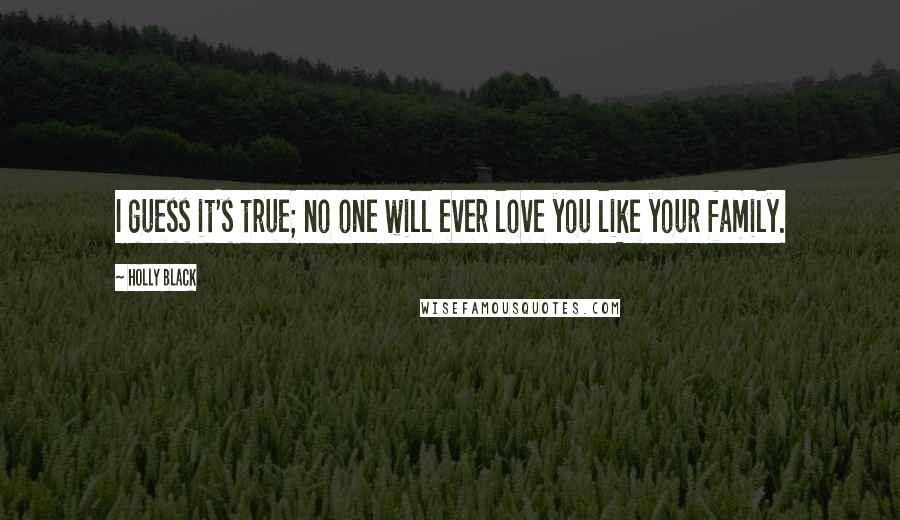 I GUESS IT'S TRUE; NO ONE WILL EVER LOVE YOU LIKE YOUR FAMILY.

~ HOLLY BLACK

WISEFAMOUSQUOTES.COM